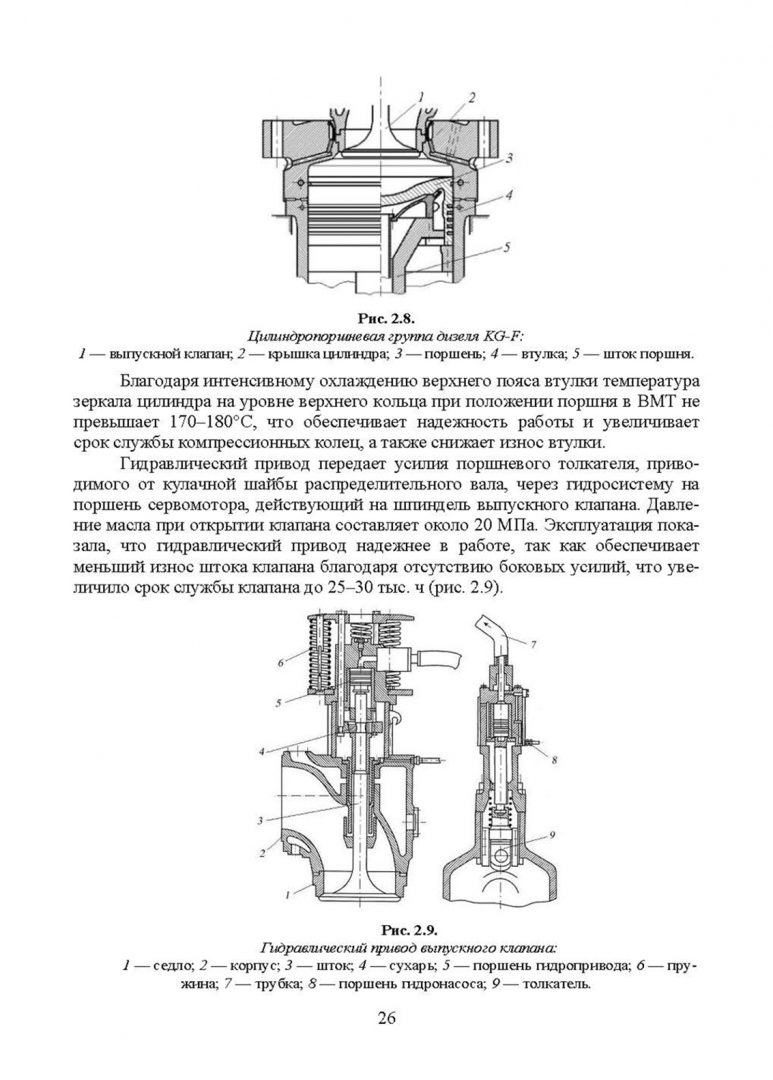 1
2
3
4
5

Рис. 2.8.
Цилиндропоршневая группа дизеля KG-F:
1 — выпускной клапан; 2 — крышка цилиндра; 3 — поршень; 4 — втулка; 5 — шток поршня.

Благодаря интенсивному охлаждению верхнего пояса втулки температура зеркала цилиндра на уровне верхнего кольца при положении поршня в ВМТ не превышает 170–180°С, что обеспечивает надежность работы и увеличивает срок службы компрессионных колец, а также снижает износ втулки.

Гидравлический привод передает усилия поршневого толкателя, приводимого от кулачной шайбы распределительного вала, через гидросистему на поршень сервомотора, действующий на шпиндель выпускного клапана. Давление масла при открытии клапана составляет около 20 МПа. Эксплуатация показала, что гидравлический привод надежнее в работе, так как обеспечивает меньший износ штока клапана благодаря отсутствию боковых усилий, что увеличило срок службы клапана до 25–30 тыс. ч (рис. 2.9).

6
5
4
3
2
1
7
8
9

Рис. 2.9.
Гидравлический привод выпускного клапана:
1 — седло; 2 — корпус; 3 — шток; 4 — сухарь; 5 — поршень гидропривода; 6 — пружина; 7 — трубка; 8 — поршень гидронасоса; 9 — толкатель.

26